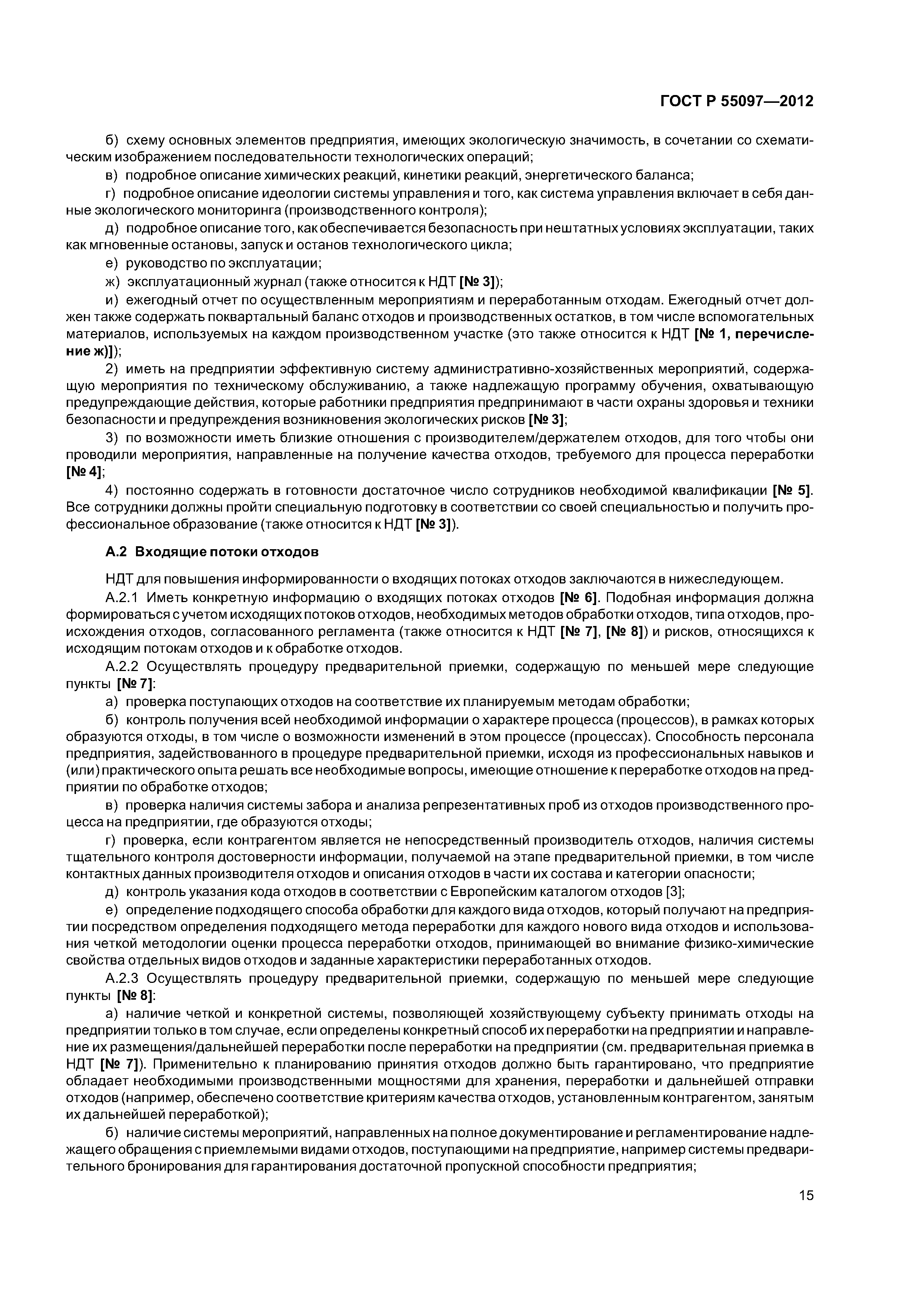 ГОСТ Р 55097—2012

б) схему основных элементов предприятия, имеющих экологическую значимость, в сочетании со схематическим изображением последовательности технологических операций;

в) подробное описание химических реакций, кинетики реакций, энергетического баланса;

г) подробное описание идеологии системы управления и того, как система управления включает в себя данные экологического мониторинга (производственного контроля);

д) подробное описание того, как обеспечивается безопасность при нештатных условиях эксплуатации, таких как мгновенные остановы, запуск и останов технологического цикла;

е) руководство по эксплуатации;

ж) эксплуатационный журнал (также относится к НДТ [№ 3]);

и) ежегодный отчет по осуществленным мероприятиям и переработанным отходам. Ежегодный отчет должен также содержать поквартальный баланс отходов и производственных остатков, в том числе вспомогательных материалов, используемых на каждом производственном участке (это также относится к НДТ [№ 1, перечисление ж)]);

2) иметь на предприятии эффективную систему административно-хозяйственных мероприятий, содержащую мероприятия по техническому обслуживанию, а также надлежащую программу обучения, охватывающую предупреждающие действия, которые работники предприятия предпринимают в части охраны здоровья и техники безопасности и предупреждения возникновения экологических рисков [№ 3];

3) по возможности иметь близкие отношения с производителем/держателем отходов, для того чтобы они проводили мероприятия, направленные на получение качества отходов, требуемого для процесса переработки [№ 4];

4) постоянно содержать в готовности достаточное число сотрудников необходимой квалификации [№ 5]. Все сотрудники должны пройти специальную подготовку в соответствии со своей специальностью и получить профессиональное образование (также относится к НДТ [№ 3]).

А.2 Входящие потоки отходов

НДТ для повышения информированности о входящих потоках отходов заключаются в нижеследующем.

А.2.1 Иметь конкретную информацию о входящих потоках отходов [№ 6]. Подобная информация должна формироваться с учетом исходящих потоков отходов, необходимых методов обработки отходов, типа отходов, происхождения отходов, согласованного регламента (также относится к НДТ [№ 7], [№ 8]) и рисков, относящихся к исходящим потокам отходов и к обработке отходов.

А.2.2 Осуществлять процедуру предварительной приемки, содержащую по меньшей мере следующие пункты [№ 7]:

а) проверка поступающих отходов на соответствие их планируемым методам обработки;

б) контроль получения всей необходимой информации о характере процесса (процессов), в рамках которых образуются отходы, в том числе о возможности изменений в этом процессе (процессах). Способность персонала предприятия, задействованного в процедуре предварительной приемки, исходя из профессиональных навыков и (или) практического опыта решать все необходимые вопросы, имеющие отношение к переработке отходов на предприятии по обработке отходов;

в) проверка наличия системы забора и анализа репрезентативных проб из отходов производственного процесса на предприятии, где образуются отходы;

г) проверка, если контрагентом является не непосредственный производитель отходов, наличия системы тщательного контроля достоверности информации, получаемой на этапе предварительной приемки, в том числе контактных данных производителя отходов и описания отходов в части их состава и категории опасности;

д) контроль указания кода отходов в соответствии с Европейским каталогом отходов [3];

е) определение подходящего способа обработки для каждого вида отходов, который получают на предприятии посредством определения подходящего метода переработки для каждого нового вида отходов и использования четкой методологии оценки процесса переработки отходов, принимающей во внимание физико-химические свойства отдельных видов отходов и заданные характеристики переработанных отходов.

А.2.3 Осуществлять процедуру предварительной приемки, содержащую по меньшей мере следующие пункты [№ 8]:

а) наличие четкой и конкретной системы, позволяющей хозяйствующему субъекту принимать отходы на предприятии только в том случае, если определены конкретный способ их переработки на предприятии и направление их размещения/дальнейшей переработки после переработки на предприятии (см. предварительная приемка в НДТ [№ 7]). Применительно к планированию принятия отходов должно быть гарантировано, что предприятие обладает необходимыми производственными мощностями для хранения, переработки и дальнейшей отправки отходов (например, обеспечено соответствие критериям качества отходов, установленным контрагентом, занятым их дальнейшей переработкой);

б) наличие системы мероприятий, направленных на полное документирование и регламентирование надлежащего обращения с приемлемыми видами отходов, поступающими на предприятие, например системы предварительного бронирования для гарантирования достаточной пропускной способности предприятия;

15